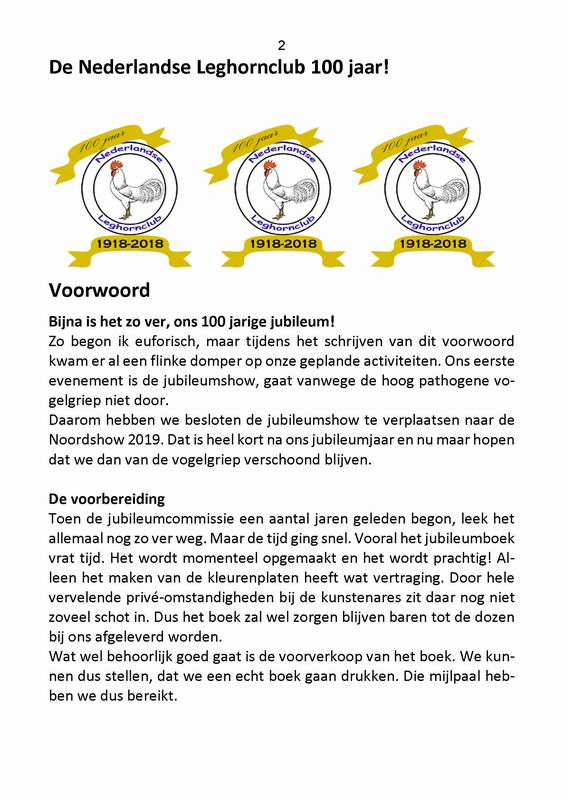 2

De Nederlandse Leghornclub 100 jaar!

100 jaar
Nederlandse
Leghornclub
1918-2018

100 jaar
Nederlandse
Leghornclub
1918-2018

100 jaar
Nederlandse
Leghornclub
1918-2018

Voorwoord

Bijna is het zo ver, ons 100 jarige jubileum!
Zo begon ik euforisch, maar tijdens het schrijven van dit voorwoord kwam er al een flinke domper op onze geplande activiteiten. Ons eerste evenement is de jubileumshow, gaat vanwege de hoog pathogene vogelgriep niet door.
Daarom hebben we besloten de jubileumshow te verplaatsen naar de Noordshow 2019. Dat is heel kort na ons jubileumjaar en nu maar hopen dat we dan van de vogelgriep verschoond blijven.

De voorbereiding
Toen de jubileumcommissie een aantal jaren geleden begon, leek het allemaal nog zo ver weg. Maar de tijd ging snel. Vooral het jubileumboek vrat tijd. Het wordt momenteel opgemaakt en het wordt prachtig! Alleen het maken van de kleurenplaten heeft wat vertraging. Door hele vervelende privé-omstandigheden bij de kunstenares zit daar nog niet zoveel schot in. Dus het boek zal wel zorgen blijven baren tot de dozen bij ons afgeleverd worden.
Wat wel behoorlijk goed gaat is de voorverkoop van het boek. We kunnen dus stellen, dat we een echt boek gaan drukken. Die mijlpaal hebben we dus bereikt.